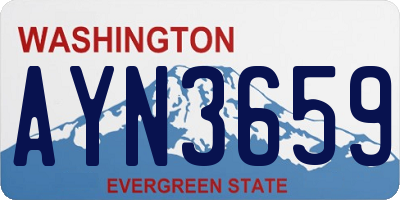 WASHINGTON

AYN3659

EVERGREEN STATE